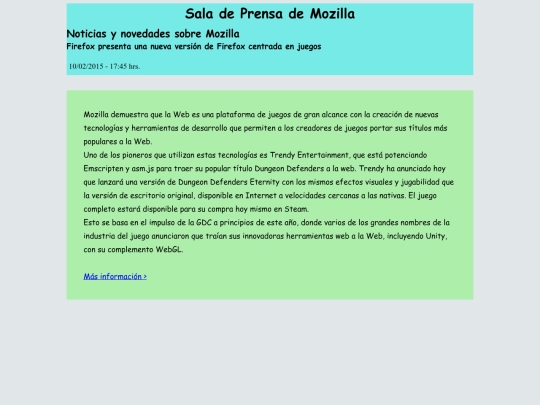 Sala de Prensa de Mozilla

Noticias y novedades sobre Mozilla

Firefox presenta una nueva versión de Firefox centrada en juegos

10/02/2015 - 17:45 hrs.

Mozilla demuestra que la Web es una plataforma de juegos de gran alcance con la creación de nuevas tecnologías y herramientas de desarrollo que permiten a los creadores de juegos portar sus títulos más populares a la Web.
Uno de los pioneros que utilizan estas tecnologías es Trendy Entertainment, que está potenciando Emscripten y asm.js para traer su popular título Dungeon Defenders a la web. Trendy ha anunciado hoy que lanzará una versión de Dungeon Defenders Eternity con los mismos efectos visuales y jugabilidad que la versión de escritorio original, disponible en Internet a velocidades cercanas a las nativas. El juego completo estará disponible para su compra hoy mismo en Steam.
Esto se basa en el impulso de la GDC a principios de este año, donde varios de los grandes nombres de la industria del juego anunciaron que traían sus innovadoras herramientas web a la Web, incluyendo Unity, con su complemento WebGL.

Más información >